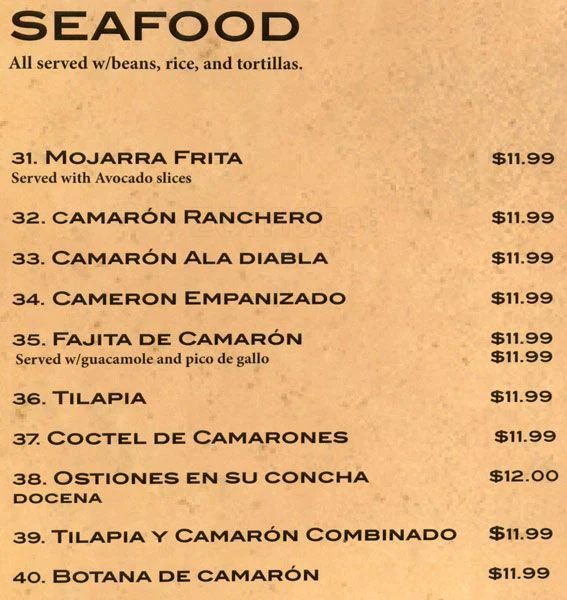 SEAFOOD
All served w/beans, rice, and tortillas.

31. MOJARRA FRITA $11.99
Served with Avocado slices

32. CAMARÓN RANCHERO $11.99

33. CAMARÓN ALA DIABLA $11.99

34. CAMERON EMPANIZADO $11.99

35. FAJITA DE CAMARÓN $11.99
Served w/guacamole and pico de gallo $11.99

36. TILAPIA $11.99

37. COCTEL DE CAMARONES $11.99

38. OSTIONES EN SU CONCHA $12.00
DOCENA

39. TILAPIA Y CAMARÓN COMBINADO $11.99

40. BOTANA DE CAMARÓN $11.99